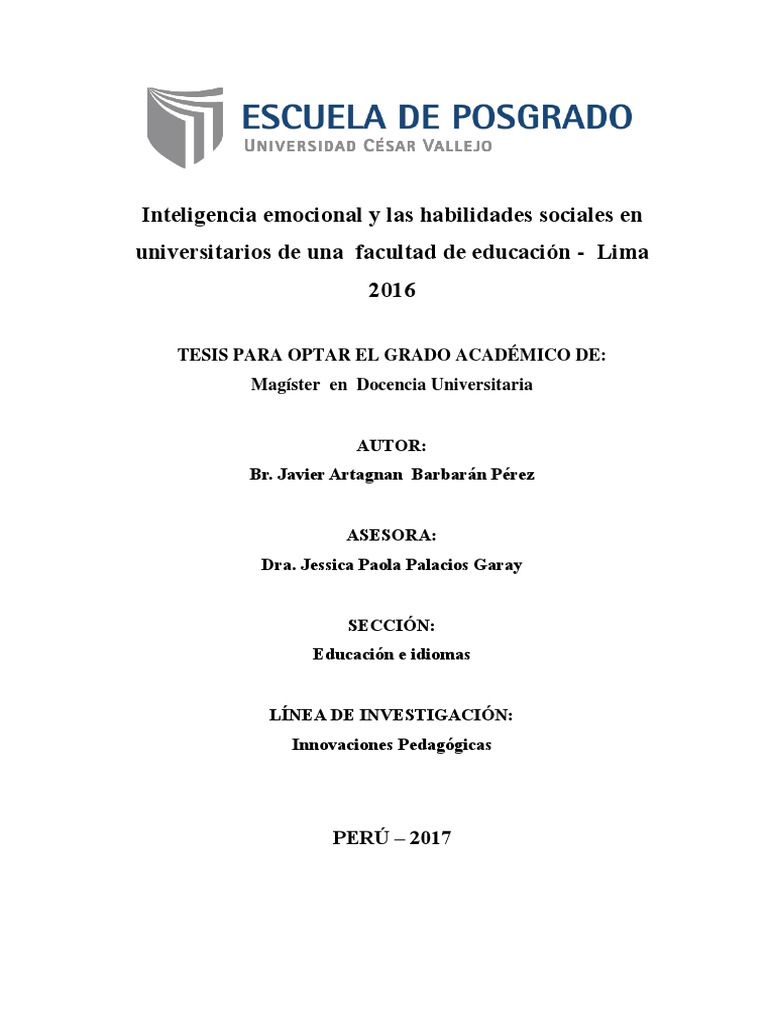 ESCUELA DE POSGRADO
UNIVERSIDAD CÉSAR VALLEJO

Inteligencia emocional y las habilidades sociales en universitarios de una facultad de educación - Lima 2016

TESIS PARA OPTAR EL GRADO ACADÉMICO DE:
Magíster en Docencia Universitaria

AUTOR:
Br. Javier Artagnan Barbarán Pérez

ASESORA:
Dra. Jessica Paola Palacios Garay

SECCIÓN:
Educación e idiomas

LÍNEA DE INVESTIGACIÓN:
Innovaciones Pedagógicas

PERÚ – 2017